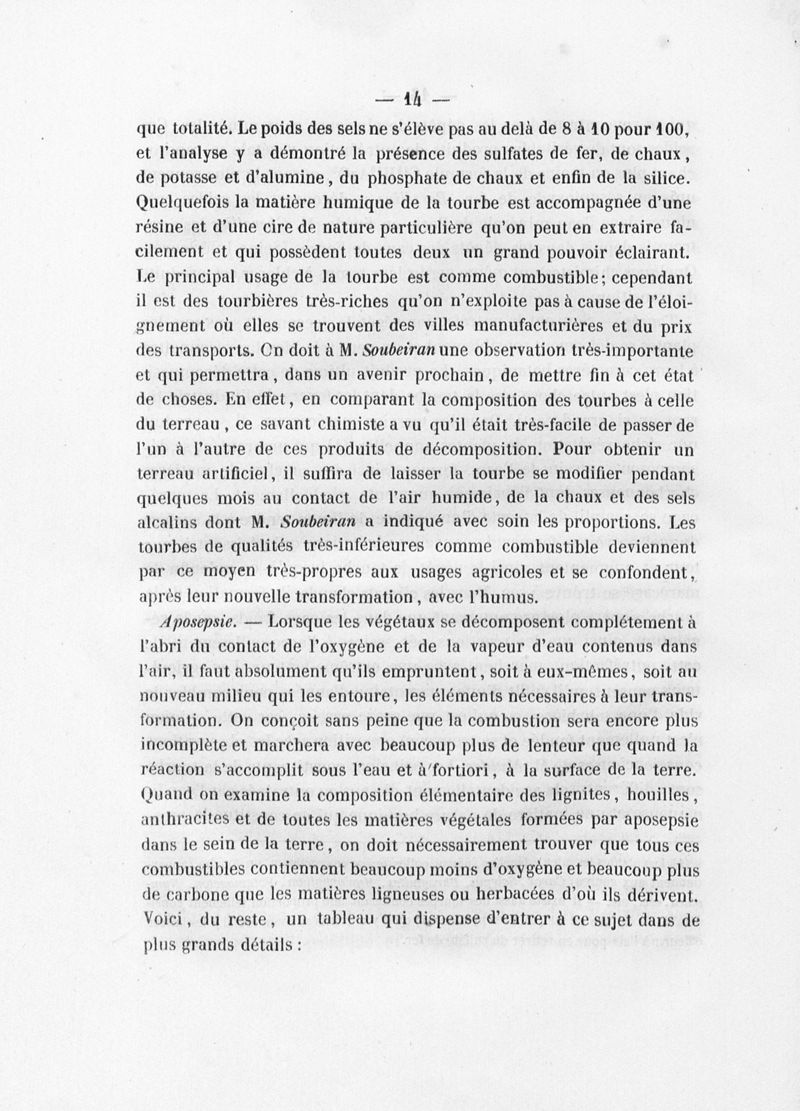 — 14 —

que totalité. Le poids des sels ne s'élève pas au delà de 8 à 10 pour 100, et l'analyse y a démontré la présence des sulfates de fer, de chaux, de potasse et d'alumine, du phosphate de chaux et enfin de la silice. Quelquefois la matière humique de la tourbe est accompagnée d'une résine et d'une cire de nature particulière qu'on peut en extraire facilement et qui possèdent toutes deux un grand pouvoir éclairant. Le principal usage de la tourbe est comme combustible; cependant il est des tourbières très-riches qu'on n'exploite pas à cause de l'éloignement où elles se trouvent des villes manufacturières et du prix des transports. On doit à M. Soubeiran une observation très-importante et qui permettra, dans un avenir prochain, de mettre fin à cet état de choses. En effet, en comparant la composition des tourbes à celle du terreau, ce savant chimiste a vu qu'il était très-facile de passer de l'un à l'autre de ces produits de décomposition. Pour obtenir un terreau artificiel, il suffira de laisser la tourbe se modifier pendant quelques mois au contact de l'air humide, de la chaux et des sels alcalins dont M. Soubeiran a indiqué avec soin les proportions. Les tourbes de qualités très-inférieures comme combustible deviennent par ce moyen très-propres aux usages agricoles et se confondent, après leur nouvelle transformation, avec l'humus.

Aposepsie. — Lorsque les végétaux se décomposent complétement à l'abri du contact de l'oxygène et de la vapeur d'eau contenus dans l'air, il faut absolument qu'ils empruntent, soit à eux-mêmes, soit au nouveau milieu qui les entoure, les éléments nécessaires à leur transformation. On conçoit sans peine que la combustion sera encore plus incomplète et marchera avec beaucoup plus de lenteur que quand la réaction s'accomplit sous l'eau et à fortiori, à la surface de la terre. Quand on examine la composition élémentaire des lignites, houilles, anthracites et de toutes les matières végétales formées par aposepsie dans le sein de la terre, on doit nécessairement trouver que tous ces combustibles contiennent beaucoup moins d'oxygène et beaucoup plus de carbone que les matières ligneuses ou herbacées d'où ils dérivent. Voici, du reste, un tableau qui dispense d'entrer à ce sujet dans de plus grands détails :